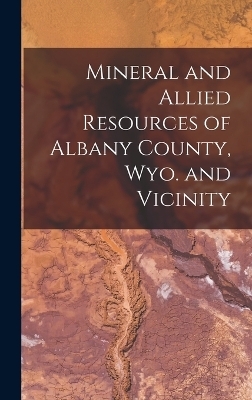 Mineral and Allied Resources of Albany County, Wyo. and Vicinity